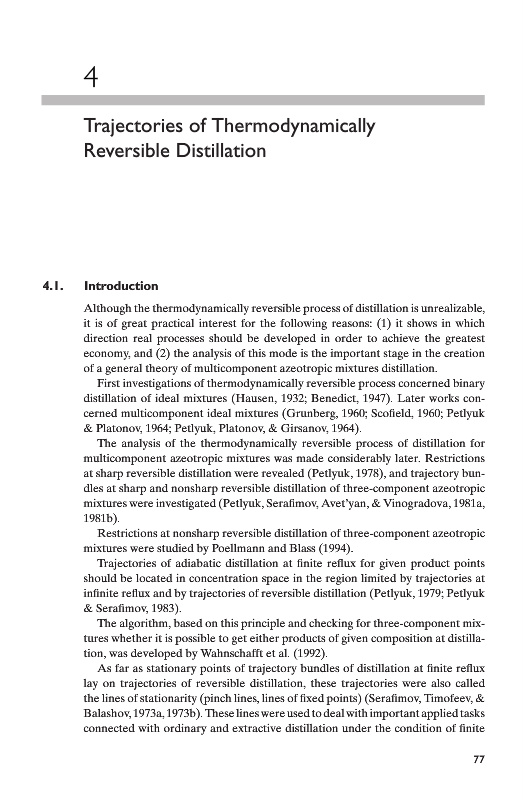 4

Trajectories of Thermodynamically Reversible Distillation

4.1. Introduction

Although the thermodynamically reversible process of distillation is unrealizable, it is of great practical interest for the following reasons: (1) it shows in which direction real processes should be developed in order to achieve the greatest economy, and (2) the analysis of this mode is the important stage in the creation of a general theory of multicomponent azeotropic mixtures distillation.

First investigations of thermodynamically reversible process concerned binary distillation of ideal mixtures (Hausen, 1932; Benedict, 1947). Later works concerned multicomponent ideal mixtures (Grunberg, 1960; Scofield, 1960; Petlyuk & Platonov, 1964; Petlyuk, Platonov, & Girsanov, 1964).

The analysis of the thermodynamically reversible process of distillation for multicomponent azeotropic mixtures was made considerably later. Restrictions at sharp reversible distillation were revealed (Petlyuk, 1978), and trajectory bundles at sharp and nonsharp reversible distillation of three-component azeotropic mixtures were investigated (Petlyuk, Serafimov, Avet'yan, & Vinogradova, 1981a, 1981b).

Restrictions at nonsharp reversible distillation of three-component azeotropic mixtures were studied by Poellmann and Blass (1994).

Trajectories of adiabatic distillation at finite reflux for given product points should be located in concentration space in the region limited by trajectories at infinite reflux and by trajectories of reversible distillation (Petlyuk, 1979; Petlyuk & Serafimov, 1983).

The algorithm, based on this principle and checking for three-component mixtures whether it is possible to get either products of given composition at distillation, was developed by Wahnschafft et al. (1992).

As far as stationary points of trajectory bundles of distillation at finite reflux lay on trajectories of reversible distillation, these trajectories were also called the lines of stationarity (pinch lines, lines of fixed points) (Serafimov, Timofeev, & Balashov, 1973a, 1973b). These lines were used to deal with important applied tasks connected with ordinary and extractive distillation under the condition of finite

77